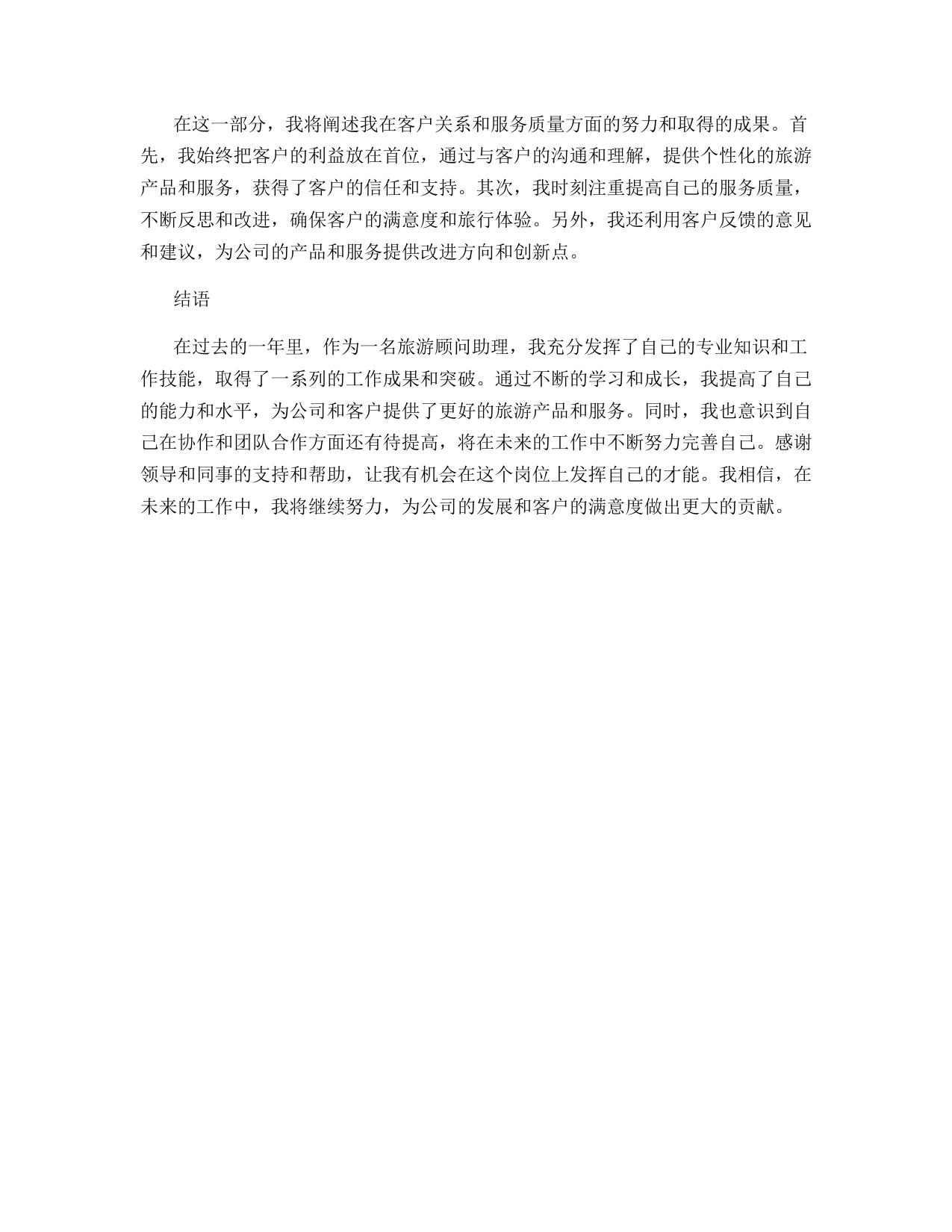 在这一部分，我将阐述我在客户关系和服务质量方面的努力和取得的成果。首先，我始终把客户的利益放在首位，通过与客户的沟通和理解，提供个性化的旅游产品和服务，获得了客户的信任和支持。其次，我时刻注重提高自己的服务质量，不断反思和改进，确保客户的满意度和旅行体验。另外，我还利用客户反馈的意见和建议，为公司的产品和服务提供改进方向和创新点。

结语

在过去的一年里，作为一名旅游顾问助理，我充分发挥了自己的专业知识和工作技能，取得了一系列的工作成果和突破。通过不断的学习和成长，我提高了自己的能力和水平，为公司和客户提供了更好的旅游产品和服务。同时，我也意识到自己在协作和团队合作方面还有待提高，将在未来的工作中不断努力完善自己。感谢领导和同事的支持和帮助，让我有机会在这个岗位上发挥自己的才能。我相信，在未来的工作中，我将继续努力，为公司的发展和客户的满意度做出更大的贡献。